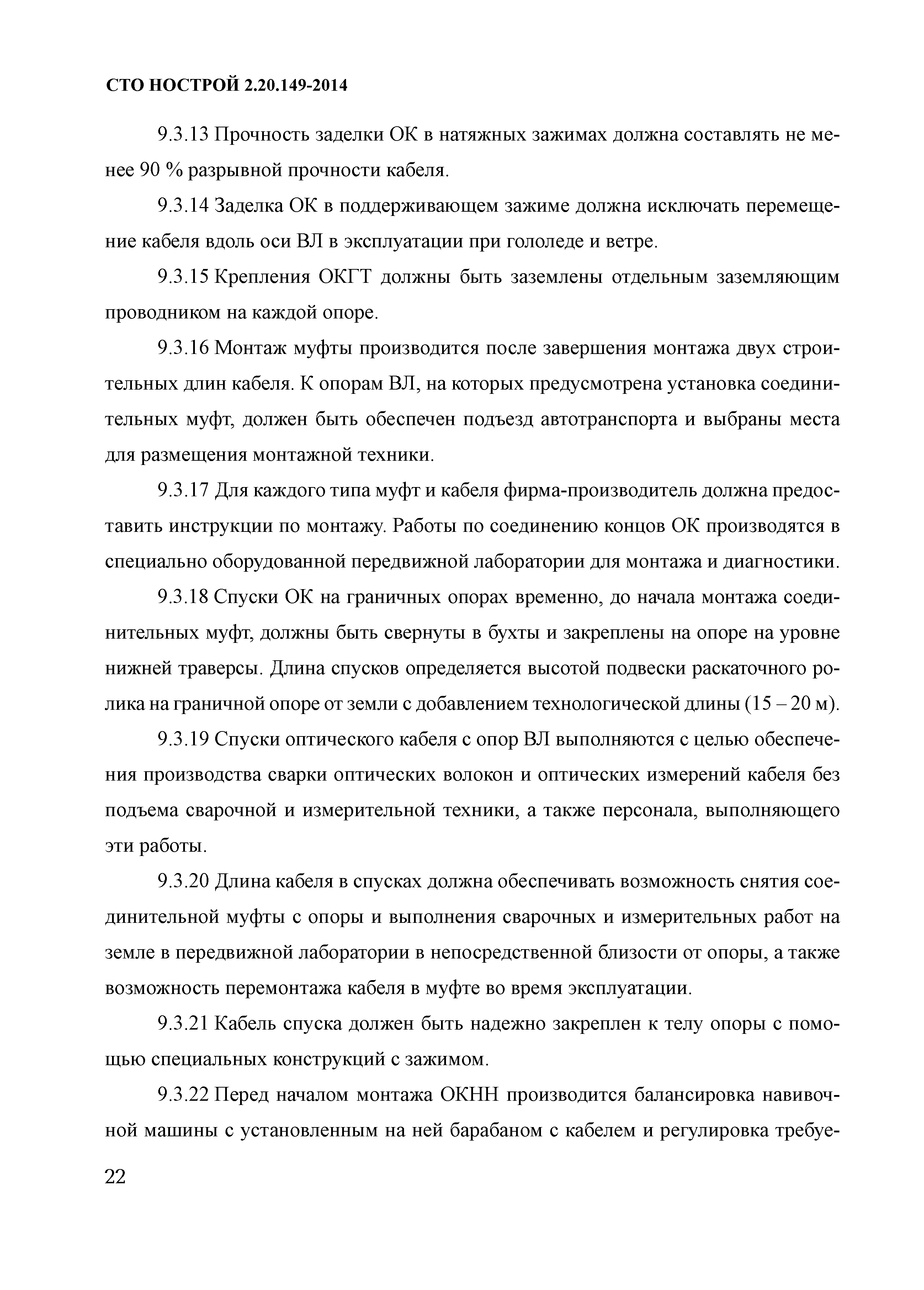 СТО НОСТРОЙ 2.20.149-2014

9.3.13 Прочность заделки ОК в натяжных зажимах должна составлять не менее 90 % разрывной прочности кабеля.

9.3.14 Заделка ОК в поддерживающем зажиме должна исключать перемещение кабеля вдоль оси ВЛ в эксплуатации при гололеде и ветре.

9.3.15 Крепления ОКГТ должны быть заземлены отдельным заземляющим проводником на каждой опоре.

9.3.16 Монтаж муфты производится после завершения монтажа двух строительных длин кабеля. К опорам ВЛ, на которых предусмотрена установка соединительных муфт, должен быть обеспечен подъезд автотранспорта и выбраны места для размещения монтажной техники.

9.3.17 Для каждого типа муфт и кабеля фирма-производитель должна предоставить инструкции по монтажу. Работы по соединению концов ОК производятся в специально оборудованной передвижной лаборатории для монтажа и диагностики.

9.3.18 Спуски ОК на граничных опорах временно, до начала монтажа соединительных муфт, должны быть свернуты в бухты и закреплены на опоре на уровне нижней траверсы. Длина спусков определяется высотой подвески раскаточного ролика на граничной опоре от земли с добавлением технологической длины (15 – 20 м).

9.3.19 Спуски оптического кабеля с опор ВЛ выполняются с целью обеспечения производства сварки оптических волокон и оптических измерений кабеля без подъема сварочной и измерительной техники, а также персонала, выполняющего эти работы.

9.3.20 Длина кабеля в спусках должна обеспечивать возможность снятия соединительной муфты с опоры и выполнения сварочных и измерительных работ на земле в передвижной лаборатории в непосредственной близости от опоры, а также возможность перемонтажа кабеля в муфте во время эксплуатации.

9.3.21 Кабель спуска должен быть надежно закреплен к телу опоры с помощью специальных конструкций с зажимом.

9.3.22 Перед началом монтажа ОКНН производится балансировка навивочной машины с установленным на ней барабаном с кабелем и регулировка требуе-

22